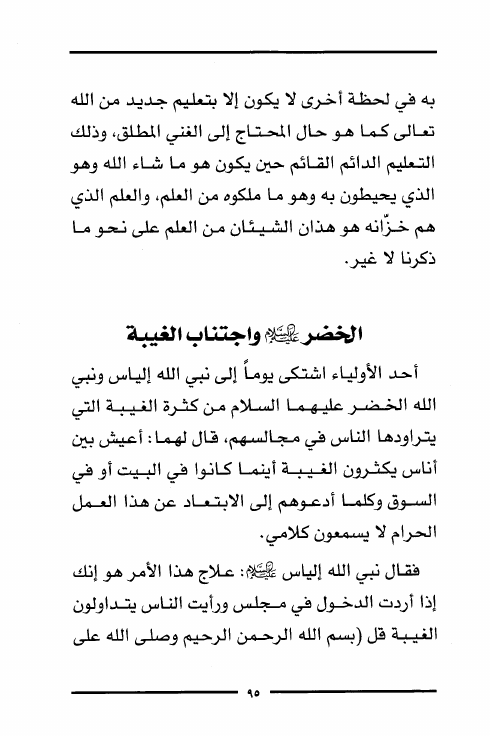 به في لحظة أخرى لا يكون إلا بتعليم جديد من الله تعالى كما هو حال المحتاج إلى الغني المطلق، وذلك التعليم الدائم القائم حين يكون هو ما شاء الله وهو الذي يحيطون به وهو ما ملكوه من العلم، والعلم الذي هم خزّانه هو هذان الشيئان من العلم على نحو ما ذكرنا لا غير.

الخضر عليه السلام واجتناب الغيبة

أحد الأولياء اشتكى يوماً إلى نبي الله إلياس ونبي الله الخضر عليهما السلام من كثرة الغيبة التي يتراودها الناس في مجالسهم، قال لهما: أعيش بين أناس يكثرون الغيبة أينما كانوا في البيت أو في السوق وكلما أدعوهم إلى الابتعاد عن هذا العمل الحرام لا يسمعون كلامي.

فقال نبي الله إلياس عليه السلام: علاج هذا الأمر هو إنك إذا أردت الدخول في مجلس ورأيت الناس يتداولون الغيبة قل (بسم الله الرحمن الرحيم وصلى الله على

٩٥